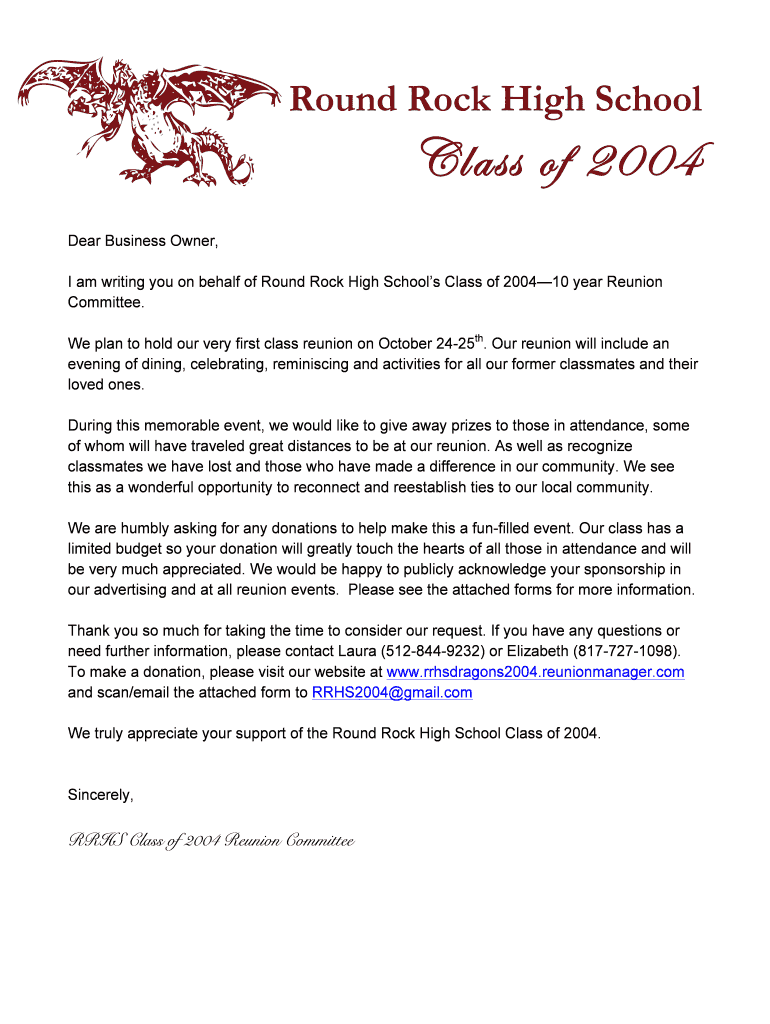 Round Rock High School

Class of 2004

Dear Business Owner,

I am writing you on behalf of Round Rock High School's Class of 2004—10 year Reunion Committee.

We plan to hold our very first class reunion on October 24-25$^{th}$. Our reunion will include an evening of dining, celebrating, reminiscing and activities for all our former classmates and their loved ones.

During this memorable event, we would like to give away prizes to those in attendance, some of whom will have traveled great distances to be at our reunion. As well as recognize classmates we have lost and those who have made a difference in our community. We see this as a wonderful opportunity to reconnect and reestablish ties to our local community.

We are humbly asking for any donations to help make this a fun-filled event. Our class has a limited budget so your donation will greatly touch the hearts of all those in attendance and will be very much appreciated. We would be happy to publicly acknowledge your sponsorship in our advertising and at all reunion events. Please see the attached forms for more information.

Thank you so much for taking the time to consider our request. If you have any questions or need further information, please contact Laura (512-844-9232) or Elizabeth (817-727-1098). To make a donation, please visit our website at www.rrhsdragons2004.reunionmanager.com and scan/email the attached form to RRHS2004@gmail.com

We truly appreciate your support of the Round Rock High School Class of 2004.

Sincerely,

RRHS Class of 2004 Reunion Committee